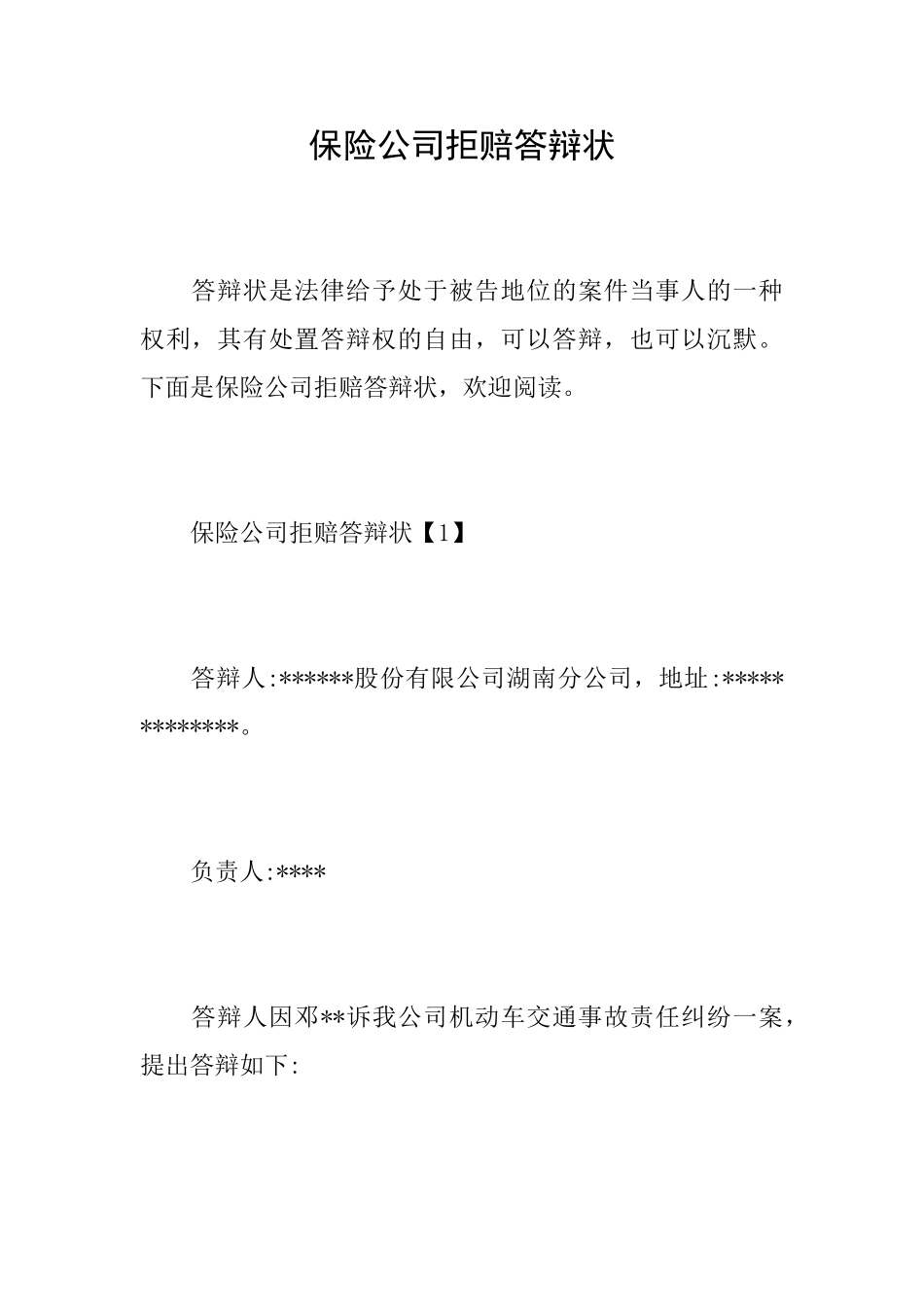 保险公司拒赔答辩状

答辩状是法律给予处于被告地位的案件当事人的一种权利，其有处置答辩权的自由，可以答辩，也可以沉默。下面是保险公司拒赔答辩状，欢迎阅读。

保险公司拒赔答辩状【1】

答辩人:******股份有限公司湖南分公司，地址:*************。

负责人:****

答辩人因邓**诉我公司机动车交通事故责任纠纷一案，提出答辩如下: